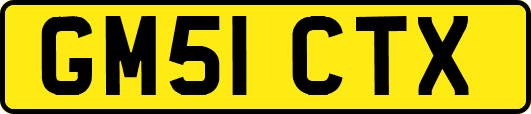 GM51 CTX